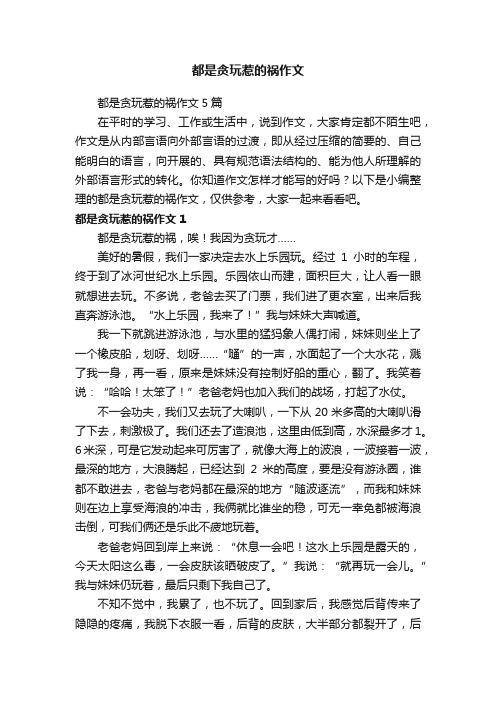 都是贪玩惹的祸作文

都是贪玩惹的祸作文 5 篇

在平时的学习、工作或生活中，说到作文，大家肯定都不陌生吧，作文是从内部言语向外部言语的过渡，即从经过压缩的简要的、自己能明白的语言，向开展的、具有规范语法结构的、能为他人所理解的外部语言形式的转化。你知道作文怎样才能写的好吗？以下是小编整理的都是贪玩惹的祸作文，仅供参考，大家一起来看看吧。

都是贪玩惹的祸作文 1

都是贪玩惹的祸，唉！我因为贪玩才……

美好的暑假，我们一家决定去水上乐园玩。经过 1 小时的车程，终于到了冰河世纪水上乐园。乐园依山而建，面积巨大，让人看一眼就想进去玩。不多说，老爸去买了门票，我们进了更衣室，出来后我直奔游泳池。“水上乐园，我来了！”我与妹妹大声喊道。

我一下就跳进游泳池，与水里的猛犸象人偶打闹，妹妹则坐上了一个橡皮船，划呀、划呀……“嗵”的一声，水面起了一个大水花，溅了我一身，再一看，原来是妹妹没有控制好船的重心，翻了。我笑着说：“哈哈！太笨了！”老爸老妈也加入我们的战场，打起了水仗。

不一会功夫，我们又去玩了大喇叭，一下从 20 米多高的大喇叭滑了下去，刺激极了。我们还去了造浪池，这里由低到高，水深最多才 1。6 米深，可是它发动起来可厉害了，就像大海上的波浪，一波接着一波，最深的地方，大浪腾起，已经达到 2 米的高度，要是没有游泳圈，谁都不敢进去，老爸与老妈都在最深的地方“随波逐流”，而我和妹妹则在边上享受海浪的冲击，我俩就比谁坐的稳，可无一幸免都被海浪击倒，可我们俩还是乐此不疲地玩着。

老爸老妈回到岸上来说：“休息一会吧！这水上乐园是露天的，今天太阳这么毒，一会皮肤该晒破皮了。”我说：“就再玩一会儿。”我与妹妹仍玩着，最后只剩下我自己了。

不知不觉中，我累了，也不玩了。回到家后，我感觉后背传来了隐隐的疼痛，我脱下衣服一看，后背的皮肤，大半部分都裂开了，后